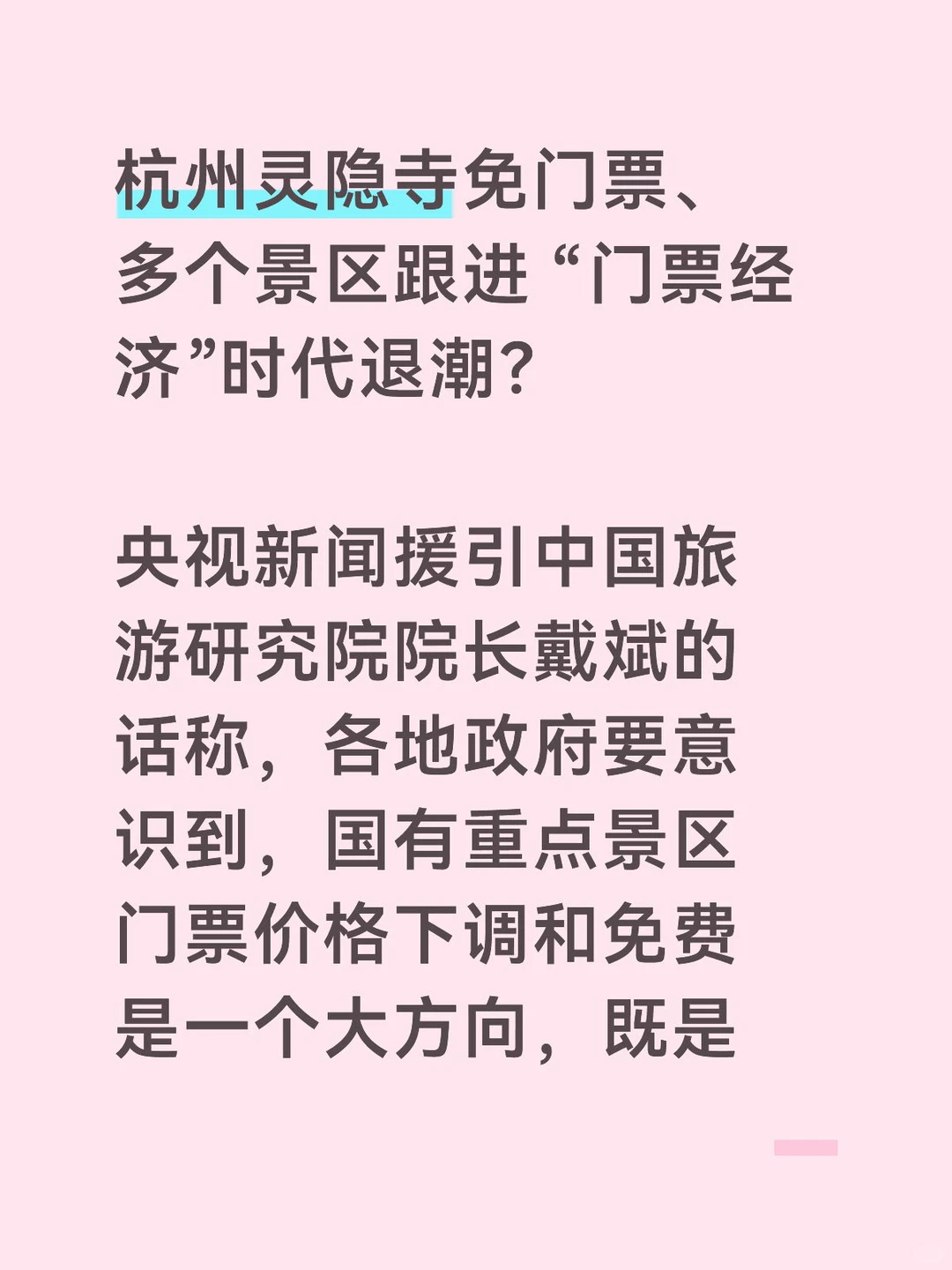 杭州灵隐寺免门票、多个景区跟进“门票经济”时代退潮？

央视新闻援引中国旅游研究院院长戴斌的话称，各地政府要意识到，国有重点景区门票价格下调和免费是一个大方向，既是